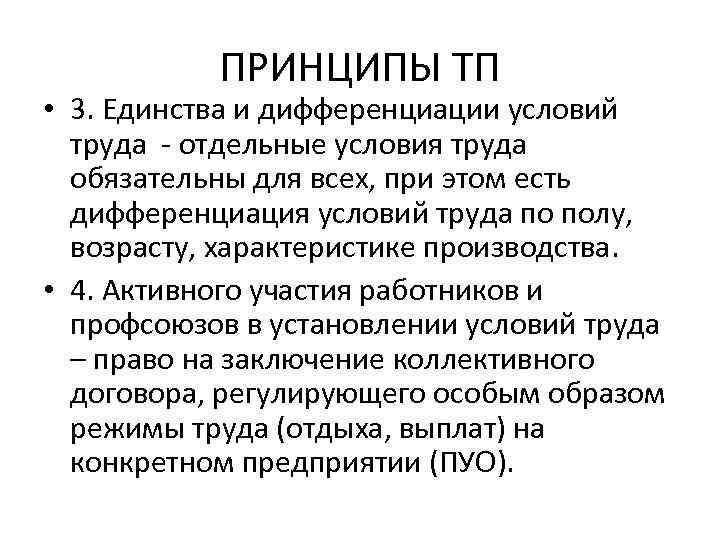 ПРИНЦИПЫ ТП

• 3. Единства и дифференциации условий труда - отдельные условия труда обязательны для всех, при этом есть дифференциация условий труда по полу, возрасту, характеристике производства.

• 4. Активного участия работников и профсоюзов в установлении условий труда – право на заключение коллективного договора, регулирующего особым образом режимы труда (отдыха, выплат) на конкретном предприятии (ПУО).